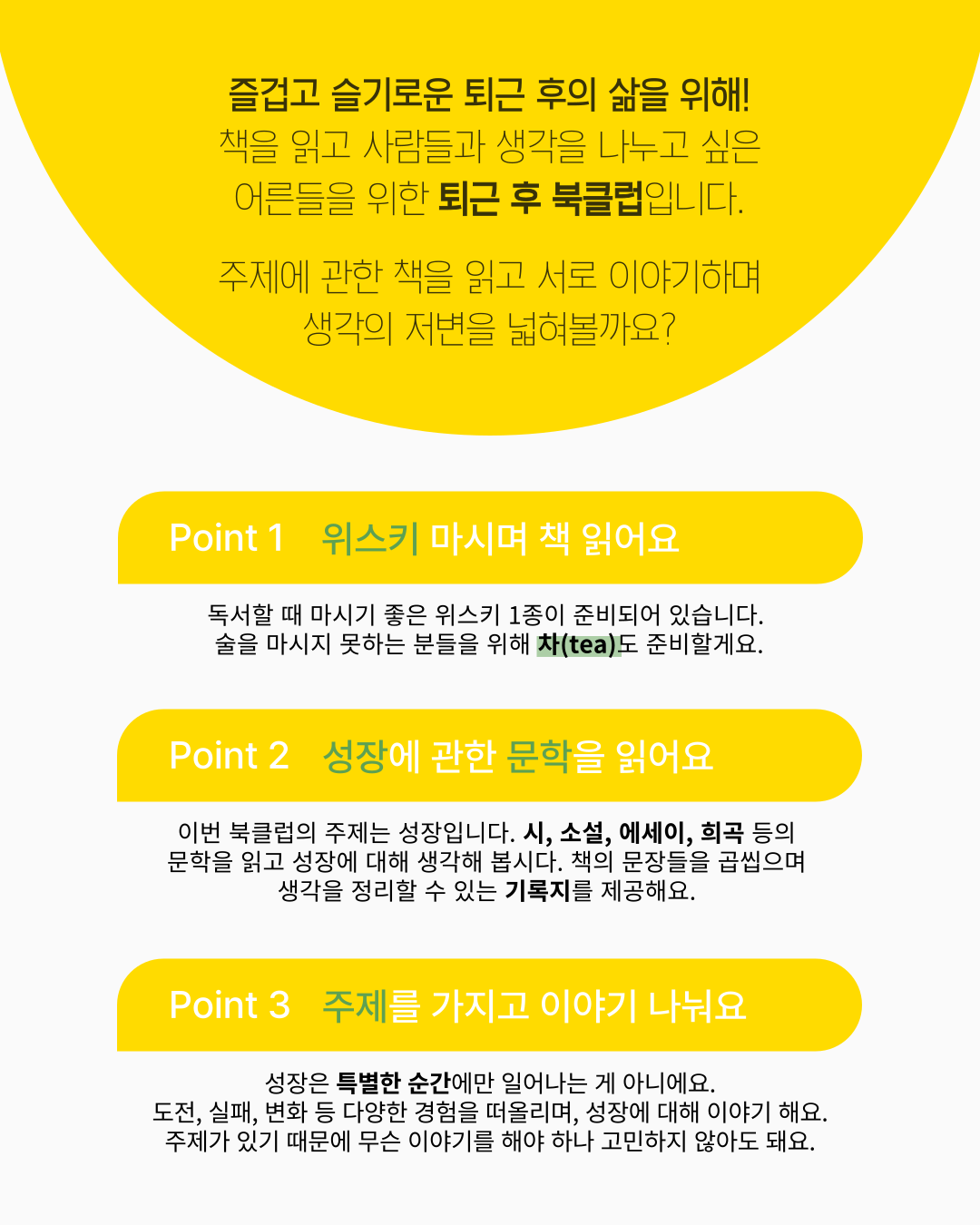 즐겁고 슬기로운 퇴근 후의 삶을 위해!
책을 읽고 사람들과 생각을 나누고 싶은
어른들을 위한 퇴근 후 북클럽입니다.

주제에 관한 책을 읽고 서로 이야기하며
생각의 저변을 넓혀볼까요?

Point 1 위스키 마시며 책 읽어요

독서할 때 마시기 좋은 위스키 1종이 준비되어 있습니다.
술을 마시지 못하는 분들을 위해 차(tea)도 준비할게요.

Point 2 성장에 관한 문학을 읽어요

이번 북클럽의 주제는 성장입니다. 시, 소설, 에세이, 희곡 등의 문학을 읽고 성장에 대해 생각해 봅시다. 책의 문장들을 곱씹으며 생각을 정리할 수 있는 기록지를 제공해요.

Point 3 주제를 가지고 이야기 나눠요

성장은 특별한 순간에만 일어나는 게 아니에요.
도전, 실패, 변화 등 다양한 경험을 떠올리며, 성장에 대해 이야기 해요.
주제가 있기 때문에 무슨 이야기를 해야 하나 고민하지 않아도 돼요.